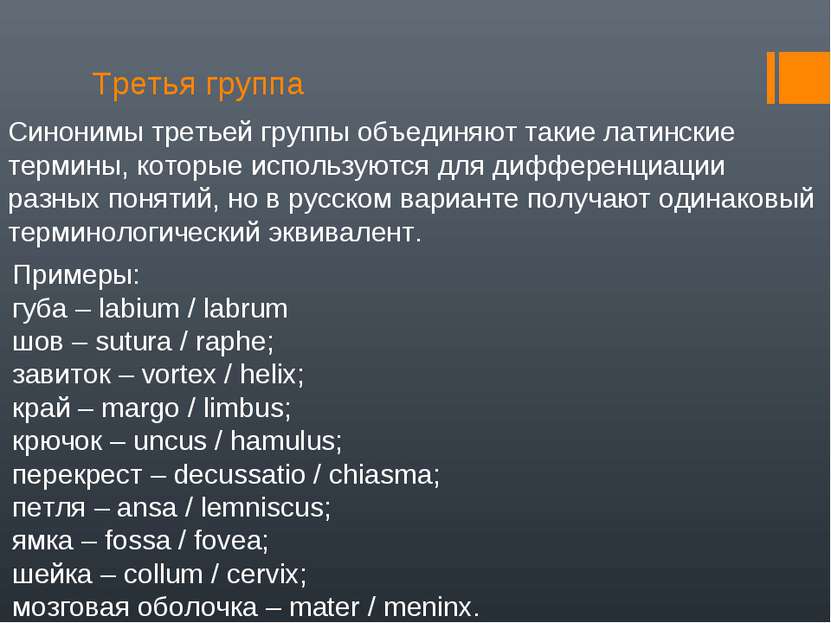 Третья группа

Синонимы третьей группы объединяют такие латинские термины, которые используются для дифференциации разных понятий, но в русском варианте получают одинаковый терминологический эквивалент.

Примеры:
губа – labium / labrum
шов – sutura / raphe;
завиток – vortex / helix;
край – margo / limbus;
крючок – uncus / hamulus;
перекрест – decussatio / chiasma;
петля – ansa / lemniscus;
ямка – fossa / fovea;
шейка – collum / cervix;
мозговая оболочка – mater / meninx.